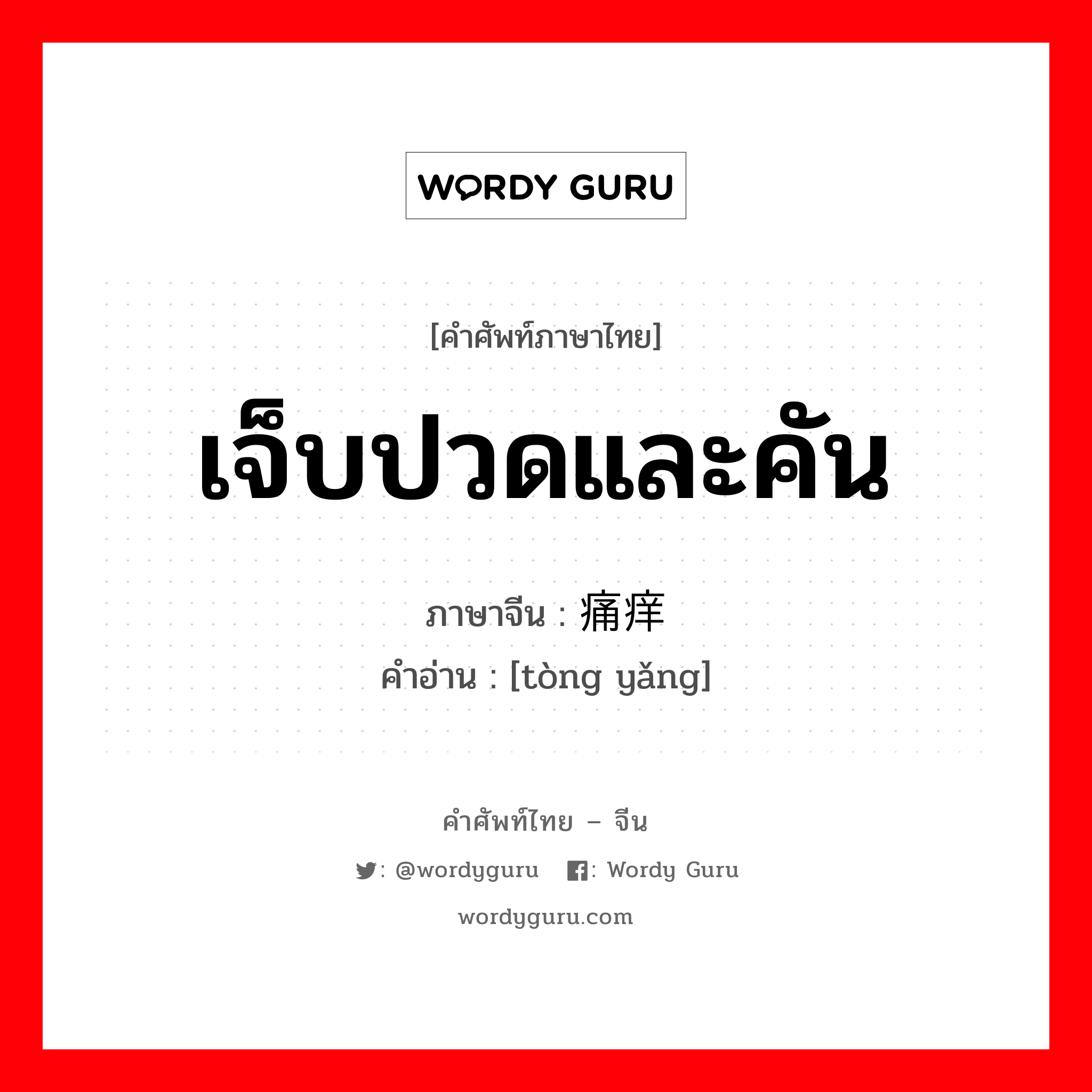 WORDY GURU

[คำศัพท์ภาษาไทย]

เจ็บปวดและคัน

ภาษาจีน : 痛痒

คำอ่าน : [tòng yǎng]

คำศัพท์ไทย – จีน

: @wordyguru : Wordy Guru

wordyguru.com